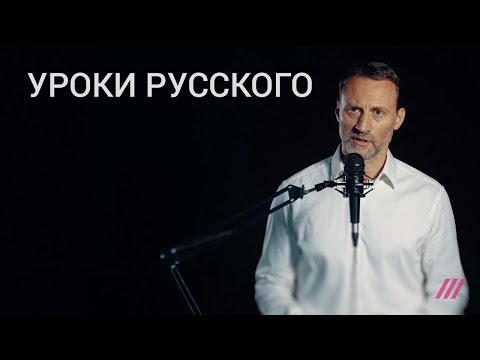 УРОКИ РУССКОГО